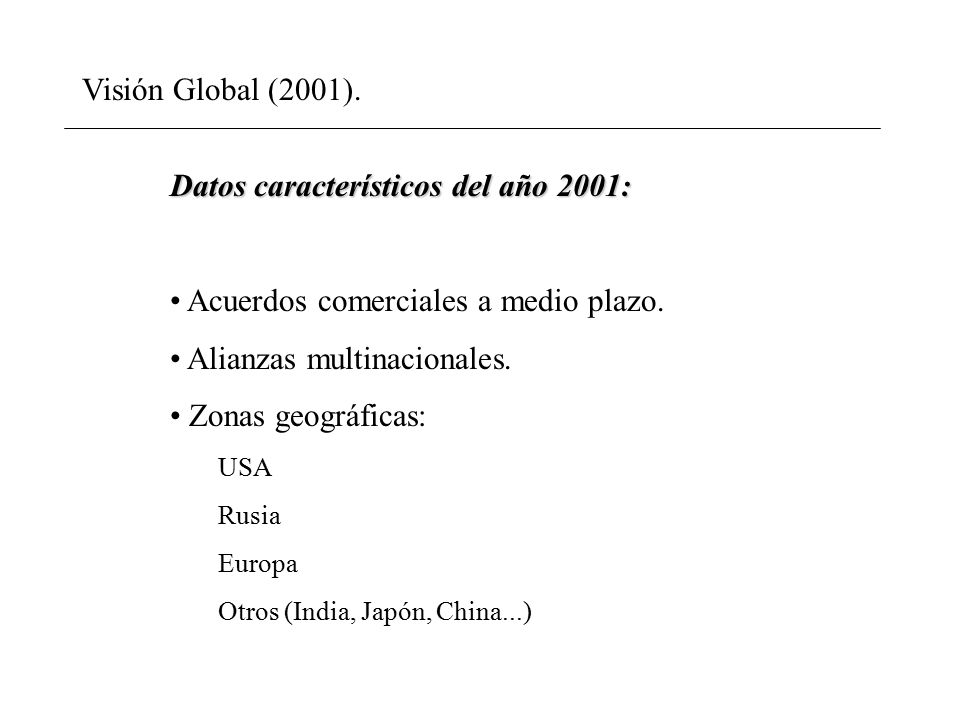 Visión Global (2001).

Datos característicos del año 2001:

• Acuerdos comerciales a medio plazo.

• Alianzas multinacionales.

• Zonas geográficas:

USA

Rusia

Europa

Otros (India, Japón, China...)